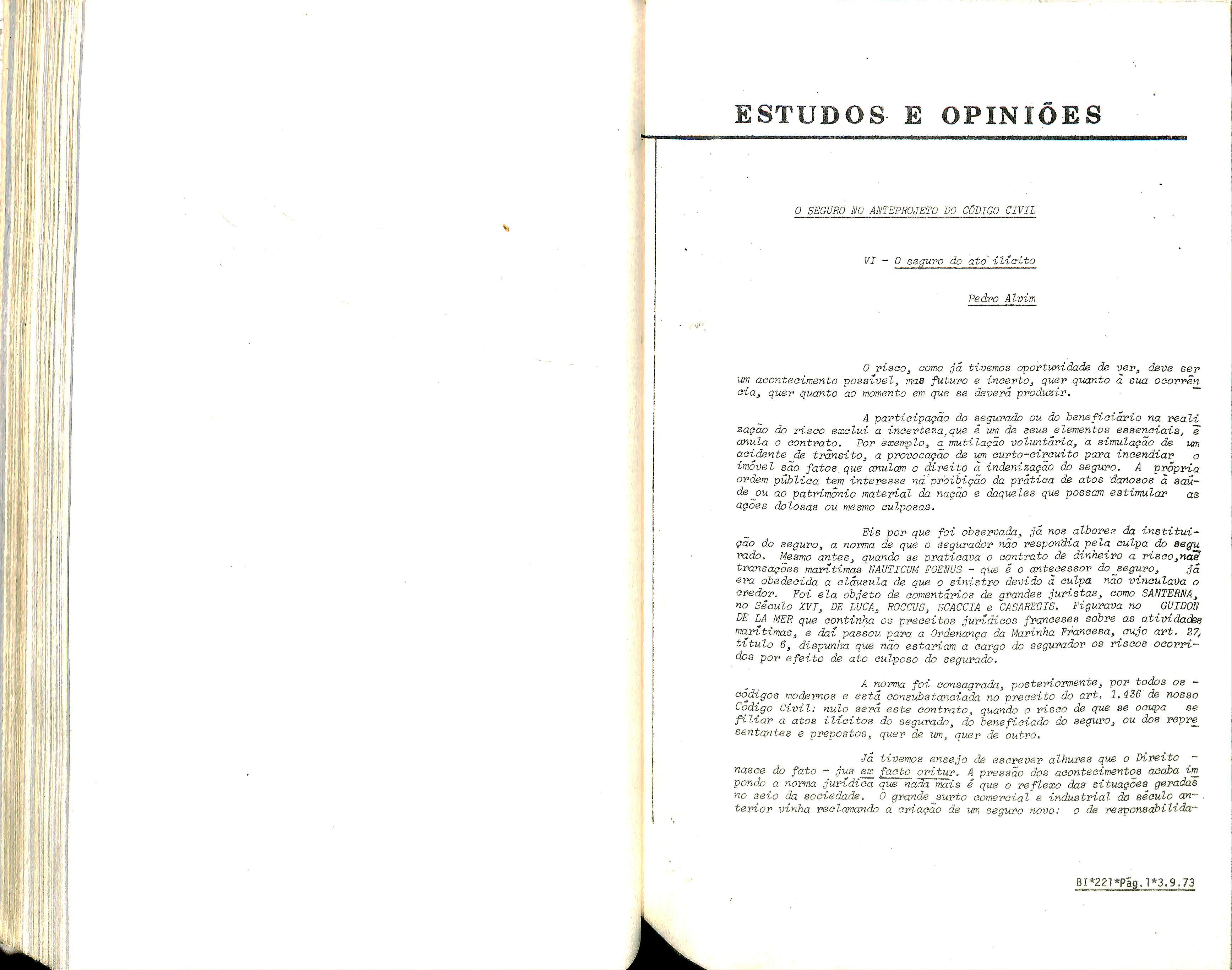 ESTUDOS E OPINIÕES

O SEGURO NO ANTEPROJETO DO CÓDIGO CIVIL

VI - O seguro do ato ilícito

Pedro Alvim

O risco, como já tivemos oportunidade de ver, deve ser um acontecimento possível, mas futuro e incerto, quer quanto à sua ocorrência, quer quanto ao momento em que se deverá produzir.

A participação do segurado ou do beneficiário na realização do risco exclui a incerteza, que é um de seus elementos essenciais, e anula o contrato. Por exemplo, a mutilação voluntária, a simulação de um acidente de trânsito, a provocação de um curto-circuito para incendiar o imóvel são fatos que anulam o direito à indenização do seguro. A própria ordem pública tem interesse na proibição da prática de atos danosos à saúde ou ao patrimônio material da nação e daqueles que possam estimular as ações dolosas ou mesmo culposas.

Eis por que foi observada, já nos albores da instituição do seguro, a norma de que o segurador não respondia pela culpa do segurado. Mesmo antes, quando se praticava o contrato de dinheiro a risco, nas transações marítimas NAUTICUM FOENUS - que é o antecessor do seguro, já era obedecida a cláusula de que o sinistro devido à culpa não vinculava o credor. Foi ela objeto de comentários de grandes juristas, como SANTERNA, no Século XVI, DE LUCA, ROCCUS, SCACCIA e CASAREGIS. Figurava no GUIDON DE LA MER que continha os preceitos jurídicos franceses sobre as atividades marítimas, e daí passou para a Ordenança da Marinha Francesa, cujo art. 27, título 6, dispunha que não estariam a cargo do segurador os riscos ocorridos por efeito de ato culposo do segurado.

A norma foi consagrada, posteriormente, por todos os - códigos modernos e está consubstanciada no preceito do art. 1.436 de nosso Código Civil: nulo será este contrato, quando o risco de que se ocupa se filiar a atos ilícitos do segurado, do beneficiado do seguro, ou dos representantes e prepostos, quer de um, quer de outro.

Já tivemos ensejo de escrever alhures que o Direito - nasce do fato - jus ex facto oritur. A pressão dos acontecimentos acaba impondo a norma jurídica que nada mais é que o reflexo das situações geradas no seio da sociedade. O grande surto comercial e industrial do século anterior vinha reclamando a criação de um seguro novo: o de responsabilida-

BI*221*Pág.1*3.9.73